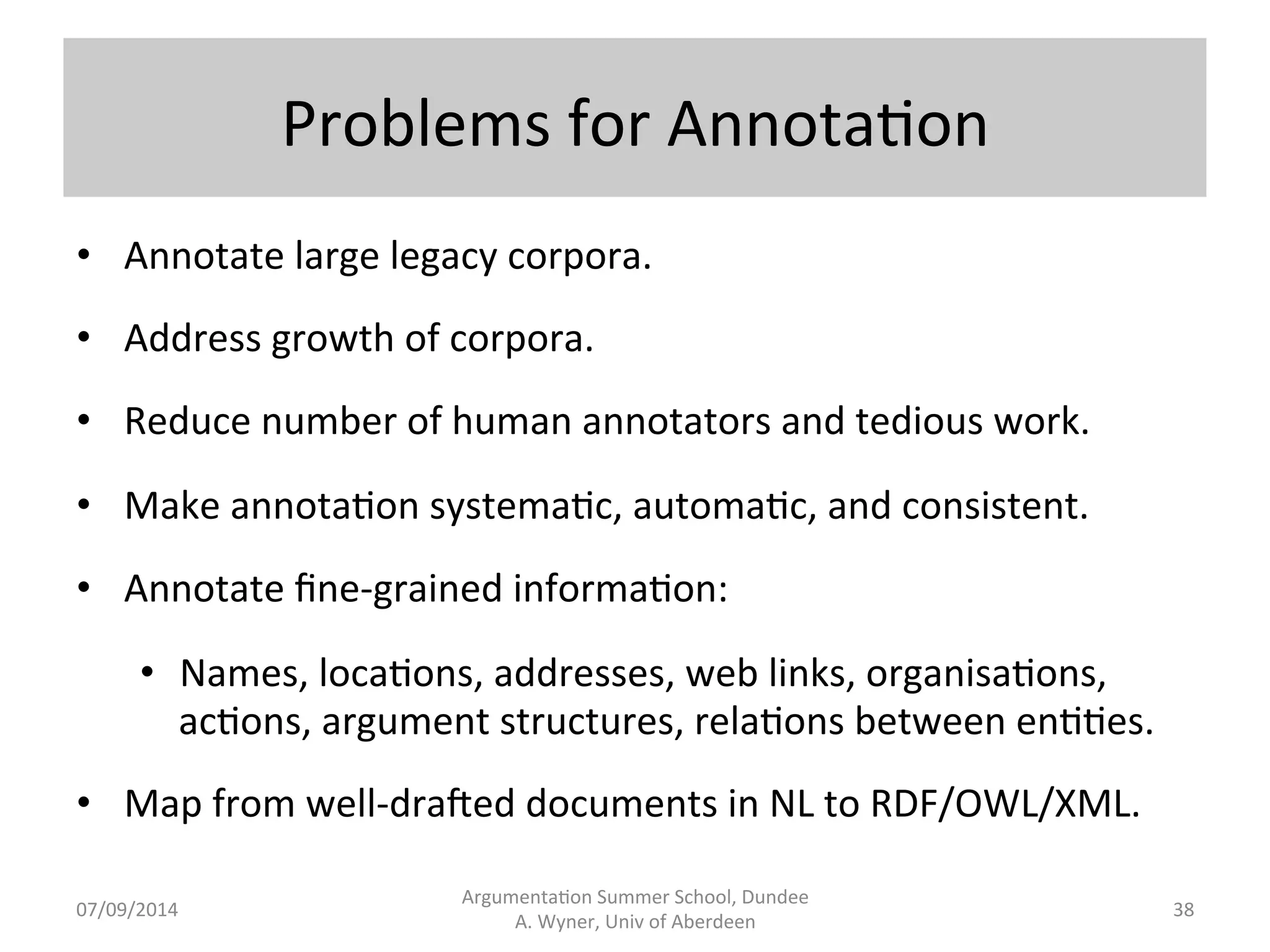 Problems for Annotation

• Annotate large legacy corpora.

• Address growth of corpora.

• Reduce number of human annotators and tedious work.

• Make annotation systematic, automatic, and consistent.

• Annotate fine-grained information:

• Names, locations, addresses, web links, organisations, actions, argument structures, relations between entities.

• Map from well-drafted documents in NL to RDF/OWL/XML.

07/09/2014

Argumentation Summer School, Dundee
A. Wyner, Univ of Aberdeen

38